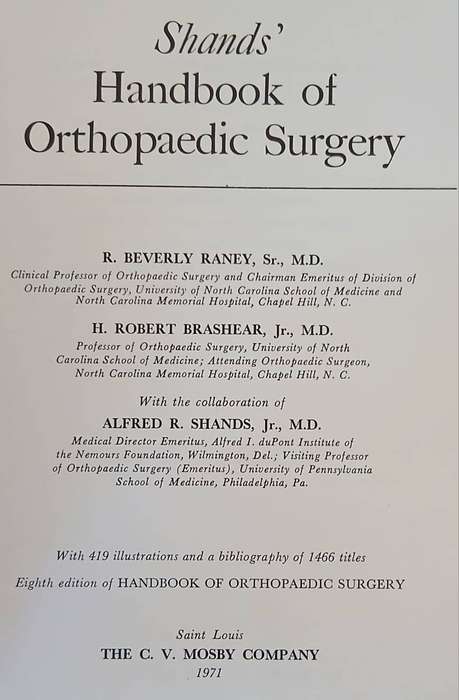 Shands'
Handbook of
Orthopaedic Surgery

R. BEVERLY RANEY, Sr., M.D.
Clinical Professor of Orthopaedic Surgery and Chairman Emeritus of Division of Orthopaedic Surgery, University of North Carolina School of Medicine and North Carolina Memorial Hospital, Chapel Hill, N. C.

H. ROBERT BRASHEAR, Jr., M.D.
Professor of Orthopaedic Surgery, University of North Carolina School of Medicine; Attending Orthopaedic Surgeon, North Carolina Memorial Hospital, Chapel Hill, N. C.

With the collaboration of
ALFRED R. SHANDS, Jr., M.D.
Medical Director Emeritus, Alfred I. duPont Institute of the Nemours Foundation, Wilmington, Del.; Visiting Professor of Orthopaedic Surgery (Emeritus), University of Pennsylvania School of Medicine, Philadelphia, Pa.

With 419 illustrations and a bibliography of 1466 titles

Eighth edition of HANDBOOK OF ORTHOPAEDIC SURGERY

Saint Louis
THE C. V. MOSBY COMPANY
1971